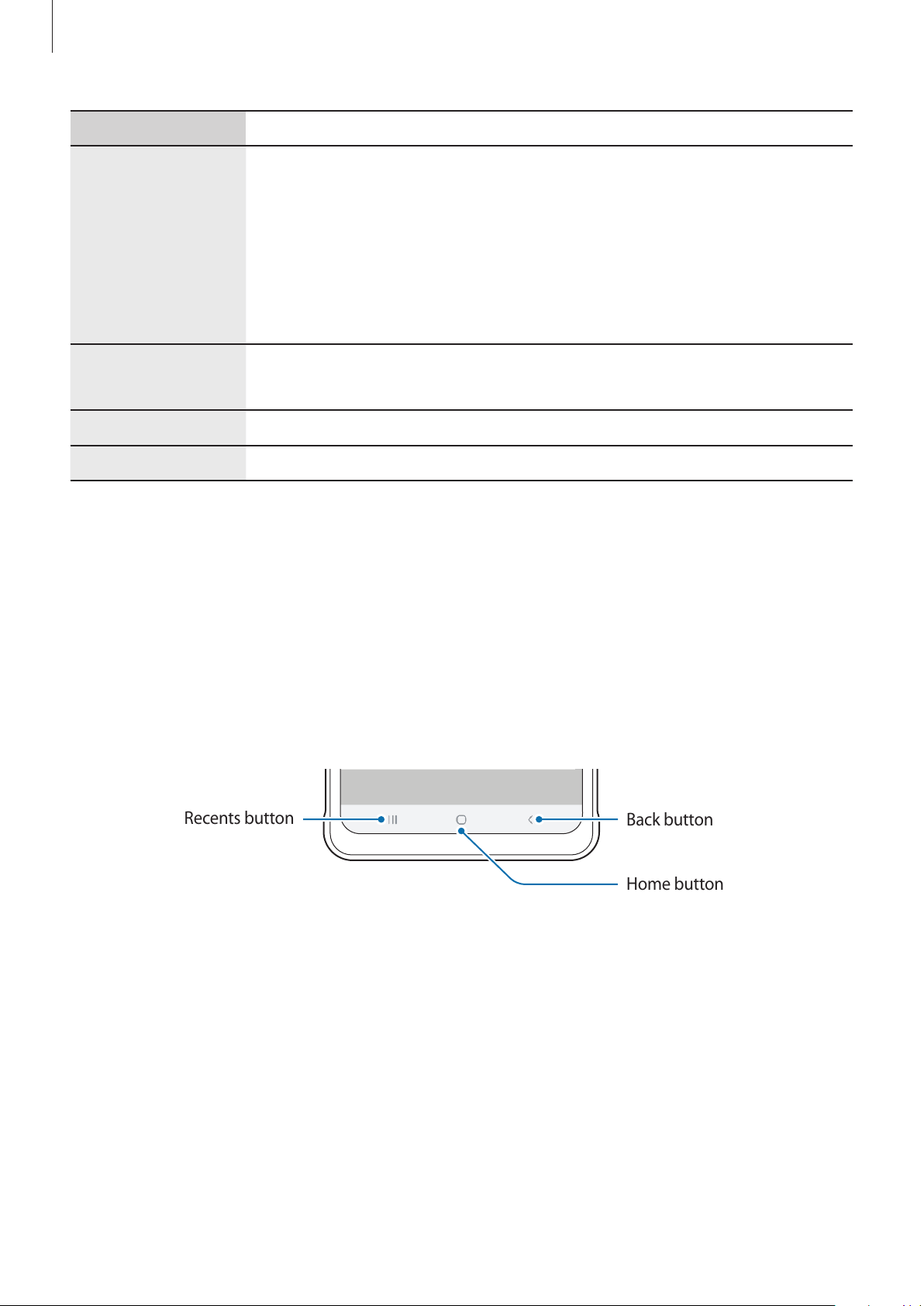 Recents button

Back button

Home button